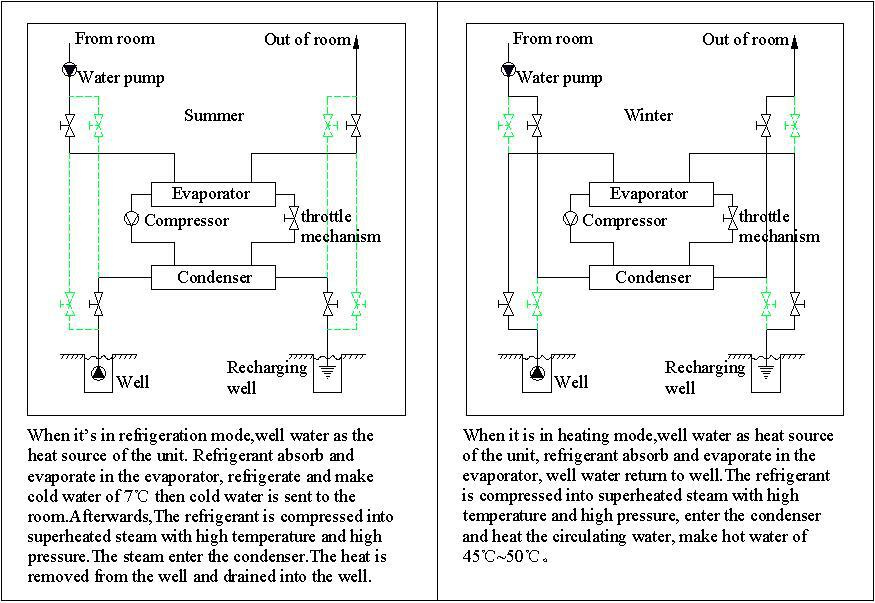 From room

Out of room

Water pump

Summer

Evaporator

Compressor

throttle mechanism

Condenser

Well

Recharging well

When it's in refrigeration mode,well water as the heat source of the unit. Refrigerant absorb and evaporate in the evaporator, refrigerate and make cold water of 7℃ then cold water is sent to the room.Afterwards,The refrigerant is compressed into superheated steam with high temperature and high pressure.The steam enter the condenser.The heat is removed from the well and drained into the well.

From room

Out of room

Water pump

Winter

Evaporator

Compressor

throttle mechanism

Condenser

Well

Recharging well

When it is in heating mode,well water as heat source of the unit, refrigerant absorb and evaporate in the evaporator, well water return to well.The refrigerant is compressed into superheated steam with high temperature and high pressure, enter the condenser and heat the circulating water, make hot water of 45℃~50℃。